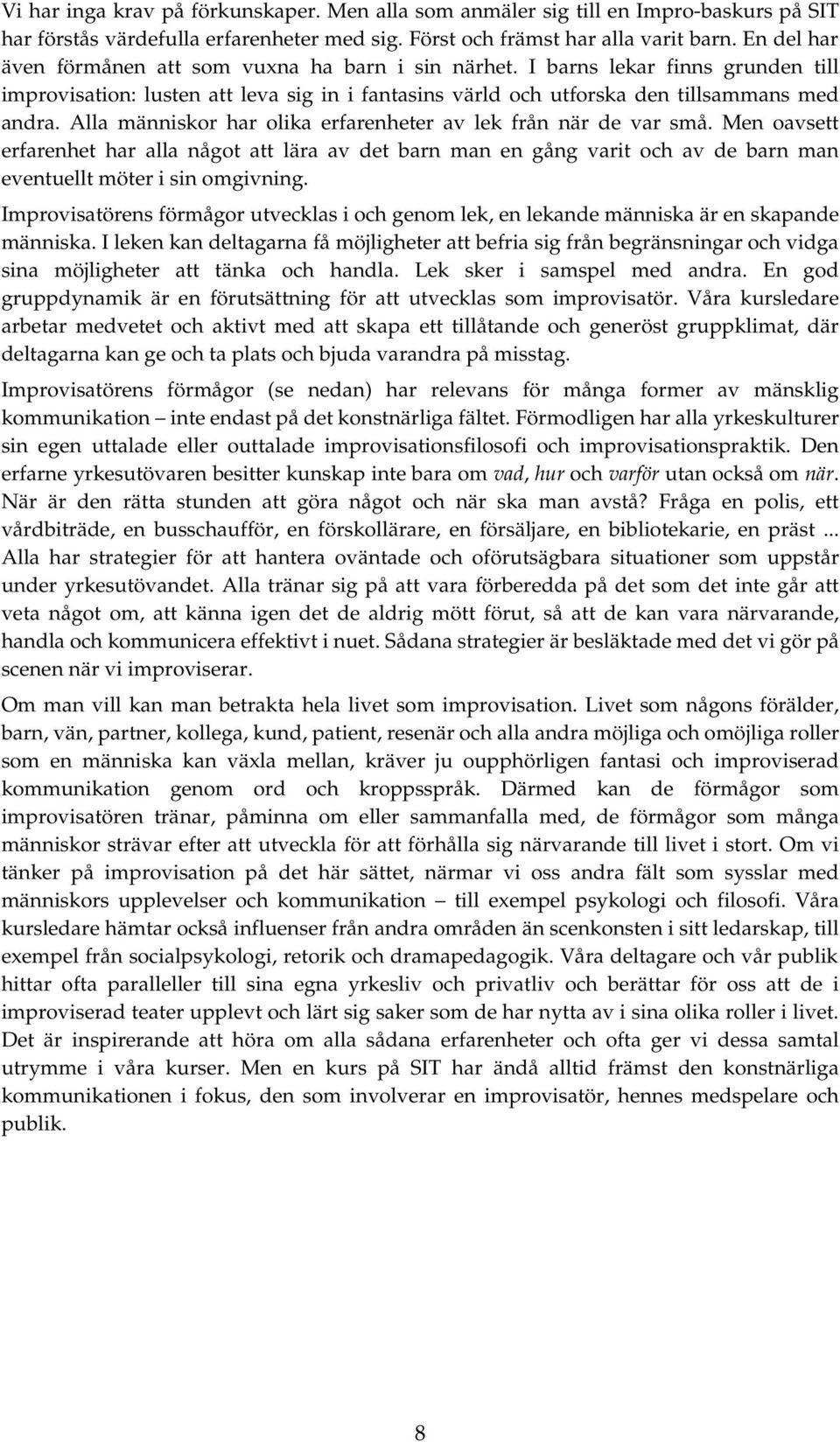 Vi har inga krav på förkunskaper. Men alla som anmäler sig till en Impro-baskurs på SIT har förstås värdefulla erfarenheter med sig. Först och främst har alla varit barn. En del har även förmånen att som vuxna ha barn i sin närhet. I barns lekar finns grunden till improvisation: lusten att leva sig in i fantasins värld och utforska den tillsammans med andra. Alla människor har olika erfarenheter av lek från när de var små. Men oavsett erfarenhet har alla något att lära av det barn man en gång varit och av de barn man eventuellt möter i sin omgivning.

Improvisatörens förmågor utvecklas i och genom lek, en lekande människa är en skapande människa. I leken kan deltagarna få möjligheter att befria sig från begränsningar och vidga sina möjligheter att tänka och handla. Lek sker i samspel med andra. En god gruppdynamik är en förutsättning för att utvecklas som improvisatör. Våra kursledare arbetar medvetet och aktivt med att skapa ett tillåtande och generöst gruppklimat, där deltagarna kan ge och ta plats och bjuda varandra på misstag.

Improvisatörens förmågor (se nedan) har relevans för många former av mänsklig kommunikation – inte endast på det konstnärliga fältet. Förmodligen har alla yrkeskulturer sin egen uttalade eller outtalade improvisationsfilosofi och improvisationspraktik. Den erfarne yrkesutövaren besitter kunskap inte bara om vad, hur och varför utan också om när. När är den rätta stunden att göra något och när ska man avstå? Fråga en polis, ett vårdbiträde, en busschaufför, en förskollärare, en försäljare, en bibliotekarie, en präst ... Alla har strategier för att hantera oväntade och oförutsägbara situationer som uppstår under yrkesutövandet. Alla tränar sig på att vara förberedda på det som det inte går att veta något om, att känna igen det de aldrig mött förut, så att de kan vara närvarande, handla och kommunicera effektivt i nuet. Sådana strategier är besläktade med det vi gör på scenen när vi improviserar.

Om man vill kan man betrakta hela livet som improvisation. Livet som någons förälder, barn, vän, partner, kollega, kund, patient, resenär och alla andra möjliga och omöjliga roller som en människa kan växla mellan, kräver ju oupphörligen fantasi och improviserad kommunikation genom ord och kroppsspråk. Därmed kan de förmågor som improvisatören tränar, påminna om eller sammanfalla med, de förmågor som många människor strävar efter att utveckla för att förhålla sig närvarande till livet i stort. Om vi tänker på improvisation på det här sättet, närmar vi oss andra fält som sysslar med människors upplevelser och kommunikation – till exempel psykologi och filosofi. Våra kursledare hämtar också influenser från andra områden än scenkonsten i sitt ledarskap, till exempel från socialpsykologi, retorik och dramapedagogik. Våra deltagare och vår publik hittar ofta paralleller till sina egna yrkesliv och privatliv och berättar för oss att de i improviserad teater upplevt och lärt sig saker som de har nytta av i sina olika roller i livet. Det är inspirerande att höra om alla sådana erfarenheter och ofta ger vi dessa samtal utrymme i våra kurser. Men en kurs på SIT har ändå alltid främst den konstnärliga kommunikationen i fokus, den som involverar en improvisatör, hennes medspelare och publik.

8